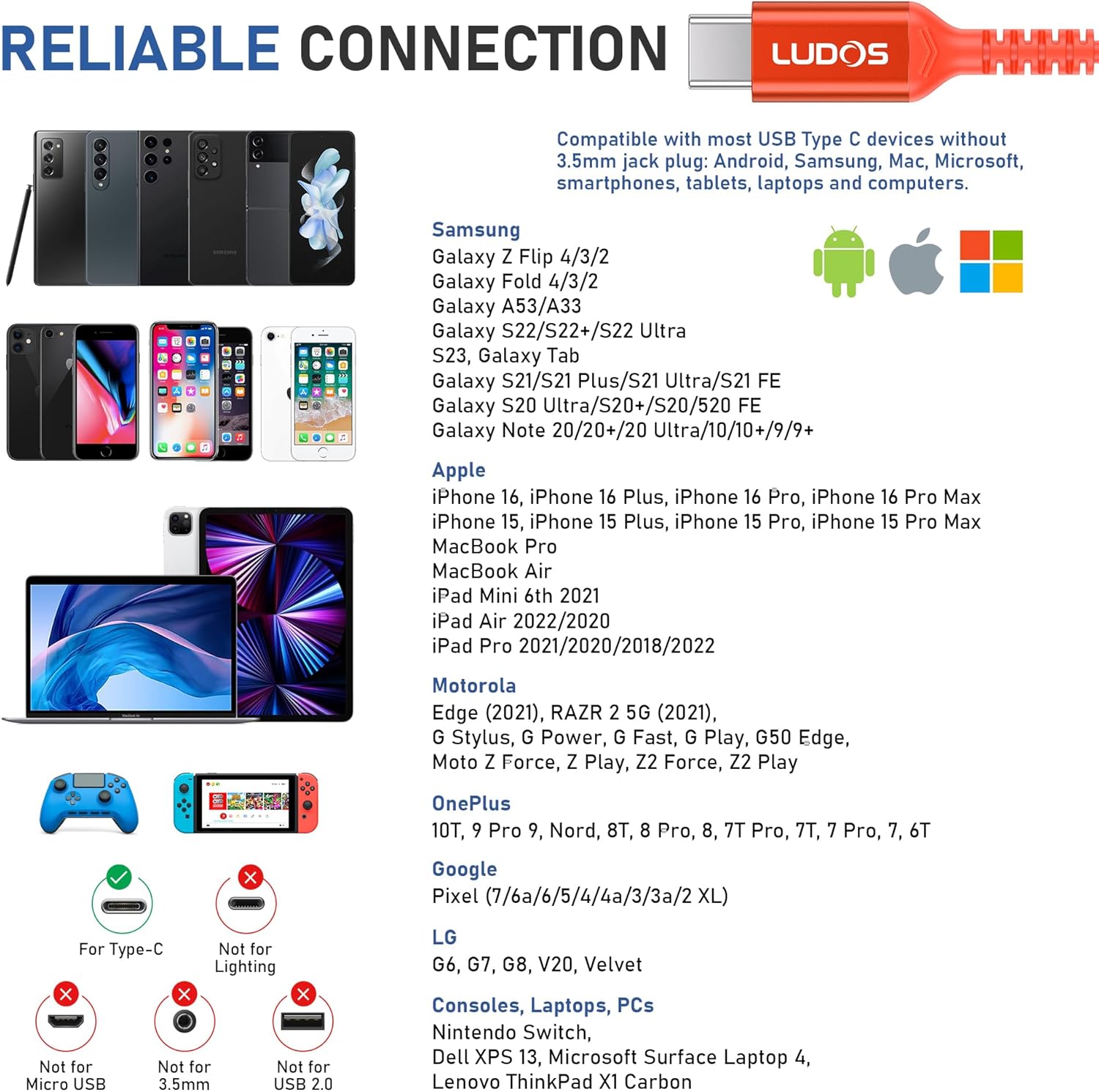 RELIABLE CONNECTION

LUDOS

Compatible with most USB Type C devices without 3.5mm jack plug: Android, Samsung, Mac, Microsoft, smartphones, tablets, laptops and computers.

Samsung
Galaxy Z Flip 4/3/2
Galaxy Fold 4/3/2
Galaxy A53/A33
Galaxy S22/S22+/S22 Ultra
S23, Galaxy Tab
Galaxy S21/S21 Plus/S21 Ultra/S21 FE
Galaxy S20 Ultra/S20+/S20/520 FE
Galaxy Note 20/20+/20 Ultra/10/10+/9/9+

Apple
iPhone 16, iPhone 16 Plus, iPhone 16 Pro, iPhone 16 Pro Max
iPhone 15, iPhone 15 Plus, iPhone 15 Pro, iPhone 15 Pro Max
MacBook Pro
MacBook Air
iPad Mini 6th 2021
iPad Air 2022/2020
iPad Pro 2021/2020/2018/2022

Motorola
Edge (2021), RAZR 2 5G (2021),
G Stylus, G Power, G Fast, G Play, G50 Edge,
Moto Z Force, Z Play, Z2 Force, Z2 Play

OnePlus
10T, 9 Pro 9, Nord, 8T, 8 Pro, 8, 7T Pro, 7T, 7 Pro, 7, 6T

Google
Pixel (7/6a/6/5/4/4a/3/3a/2 XL)

LG
G6, G7, G8, V20, Velvet

Consoles, Laptops, PCs
Nintendo Switch,
Dell XPS 13, Microsoft Surface Laptop 4,
Lenovo ThinkPad X1 Carbon

For Type-C

Not for
Lighting

Not for
Micro USB

Not for
3.5mm

Not for
USB 2.0